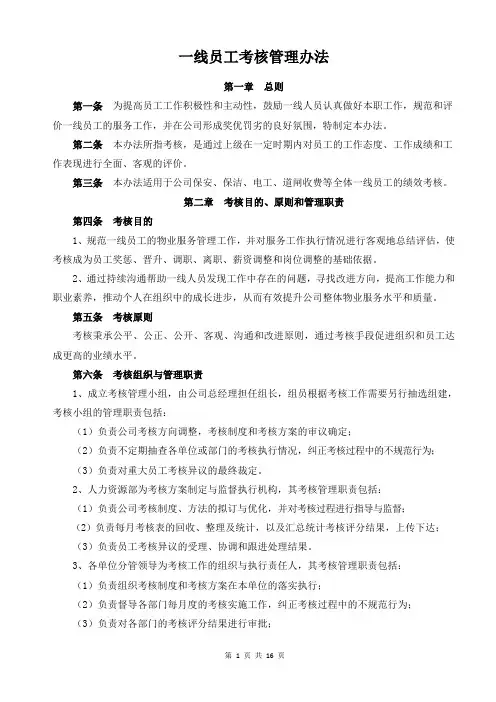 一线员工考核管理办法

第一章　总则

第一条　为提高员工工作积极性和主动性，鼓励一线人员认真做好本职工作，规范和评价一线员工的服务工作，并在公司形成奖优罚劣的良好氛围，特制定本办法。

第二条　本办法所指考核，是通过上级在一定时期内对员工的工作态度、工作成绩和工作表现进行全面、客观的评价。

第三条　本办法适用于公司保安、保洁、电工、道闸收费等全体一线员工的绩效考核。

第二章　考核目的、原则和管理职责

第四条　考核目的

1、规范一线员工的物业服务管理工作，并对服务工作执行情况进行客观地总结评估，使考核成为员工奖惩、晋升、调职、离职、薪资调整和岗位调整的基础依据。

2、通过持续沟通帮助一线人员发现工作中存在的问题，寻找改进方向，提高工作能力和职业素养，推动个人在组织中的成长进步，从而有效提升公司整体物业服务水平和质量。

第五条　考核原则

考核秉承公平、公正、公开、客观、沟通和改进原则，通过考核手段促进组织和员工达成更高的业绩水平。

第六条　考核组织与管理职责

1、成立考核管理小组，由公司总经理担任组长，组员根据考核工作需要另行抽选组建，考核小组的管理职责包括：

（1）负责公司考核方向调整，考核制度和考核方案的审议确定；

（2）负责不定期抽查各单位或部门的考核执行情况，纠正考核过程中的不规范行为；

（3）负责对重大员工考核异议的最终裁定。

2、人力资源部为考核方案制定与监督执行机构，其考核管理职责包括：

（1）负责公司考核制度、方法的拟订与优化，并对考核过程进行指导与监督；

（2）负责每月考核表的回收、整理及统计，以及汇总统计考核评分结果，上传下达；

（3）负责员工考核异议的受理、协调和跟进处理结果。

3、各单位分管领导为考核工作的组织与执行责任人，其考核管理职责包括：

（1）负责组织考核制度和考核方案在本单位的落实执行；

（2）负责督导各部门每月度的考核实施工作，纠正考核过程中的不规范行为；

（3）负责对各部门的考核评分结果进行审批；

第 1 页 共 16 页